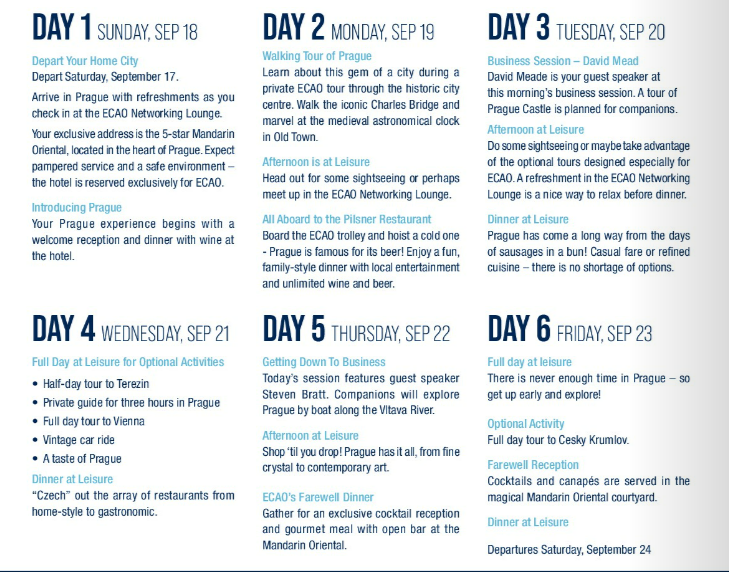 DAY 1 SUNDAY, SEP 18

Depart Your Home City
Depart Saturday, September 17.

Arrive in Prague with refreshments as you check in at the ECAO Networking Lounge.

Your exclusive address is the 5-star Mandarin Oriental, located in the heart of Prague. Expect pampered service and a safe environment – the hotel is reserved exclusively for ECAO.

Introducing Prague
Your Prague experience begins with a welcome reception and dinner with wine at the hotel.

DAY 2 MONDAY, SEP 19

Walking Tour of Prague
Learn about this gem of a city during a private ECAO tour through the historic city centre. Walk the iconic Charles Bridge and marvel at the medieval astronomical clock in Old Town.

Afternoon is at Leisure
Head out for some sightseeing or perhaps meet up in the ECAO Networking Lounge.

All Aboard to the Pilsner Restaurant
Board the ECAO trolley and hoist a cold one - Prague is famous for its beer! Enjoy a fun, family-style dinner with local entertainment and unlimited wine and beer.

DAY 3 TUESDAY, SEP 20

Business Session – David Mead
David Meade is your guest speaker at this morning's business session. A tour of Prague Castle is planned for companions.

Afternoon at Leisure
Do some sightseeing or maybe take advantage of the optional tours designed especially for ECAO. A refreshment in the ECAO Networking Lounge is a nice way to relax before dinner.

Dinner at Leisure
Prague has come a long way from the days of sausages in a bun! Casual fare or refined cuisine – there is no shortage of options.

DAY 4 WEDNESDAY, SEP 21

Full Day at Leisure for Optional Activities
• Half-day tour to Terezin
• Private guide for three hours in Prague
• Full day tour to Vienna
• Vintage car ride
• A taste of Prague

Dinner at Leisure
"Czech" out the array of restaurants from home-style to gastronomic.

DAY 5 THURSDAY, SEP 22

Getting Down To Business
Today's session features guest speaker Steven Bratt. Companions will explore Prague by boat along the Vltava River.

Afternoon at Leisure
Shop 'til you drop! Prague has it all, from fine crystal to contemporary art.

ECAO's Farewell Dinner
Gather for an exclusive cocktail reception and gourmet meal with open bar at the Mandarin Oriental.

DAY 6 FRIDAY, SEP 23

Full day at leisure
There is never enough time in Prague – so get up early and explore!

Optional Activity
Full day tour to Cesky Krumlov.

Farewell Reception
Cocktails and canapés are served in the magical Mandarin Oriental courtyard.

Dinner at Leisure

Departures Saturday, September 24